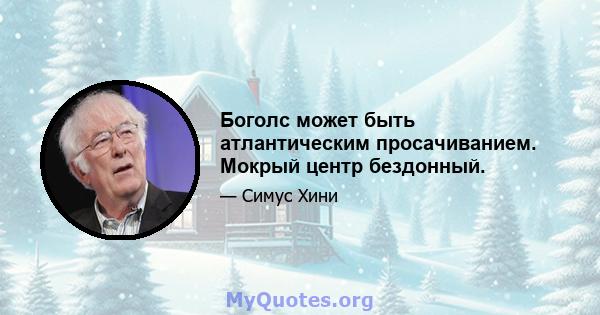 Боголс может быть атлантическим просачиванием. Мокрый центр бездонный.

— Симус Хини

MyQuotes.org